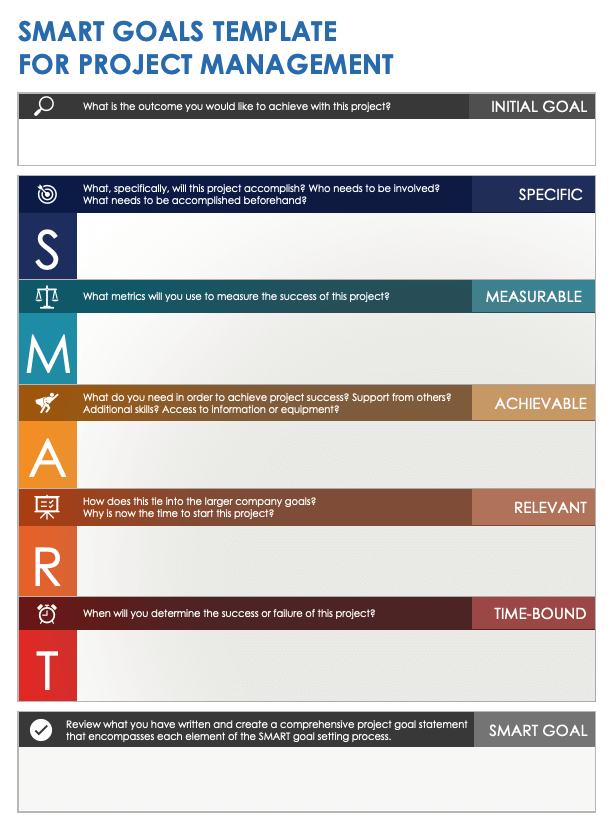 SMART GOALS TEMPLATE
FOR PROJECT MANAGEMENT

What is the outcome you would like to achieve with this project?

INITIAL GOAL

What, specifically, will this project accomplish? Who needs to be involved? What needs to be accomplished beforehand?

SPECIFIC

S

What metrics will you use to measure the success of this project?

MEASURABLE

M

What do you need in order to achieve project success? Support from others? Additional skills? Access to information or equipment?

ACHIEVABLE

A

How does this tie into the larger company goals?
Why is now the time to start this project?

RELEVANT

R

When will you determine the success or failure of this project?

TIME-BOUND

T

Review what you have written and create a comprehensive project goal statement that encompasses each element of the SMART goal setting process.

SMART GOAL